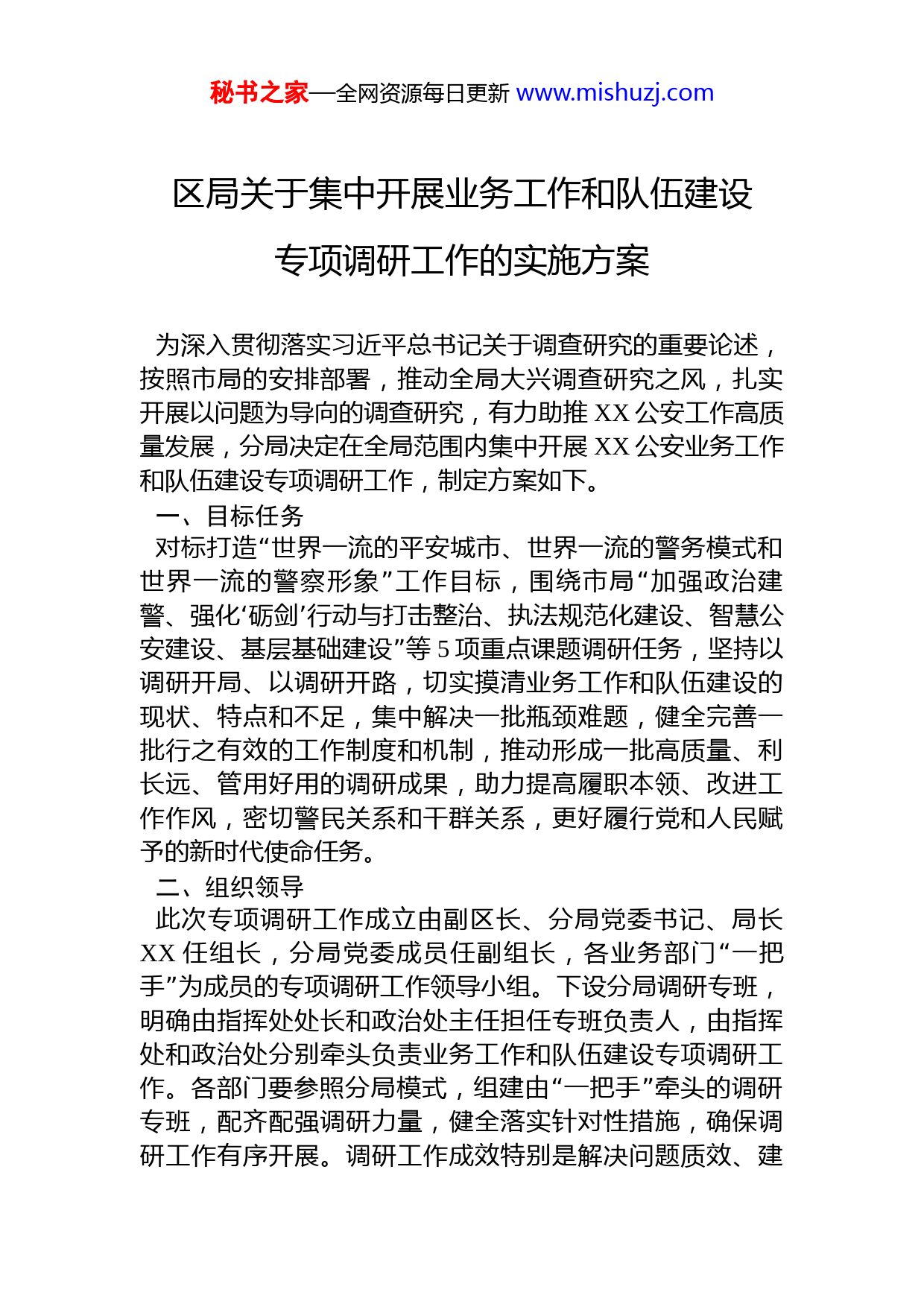 秘书之家—全网资源每日更新 www.mishuzj.com

区局关于集中开展业务工作和队伍建设专项调研工作的实施方案

为深入贯彻落实习近平总书记关于调查研究的重要论述，按照市局的安排部署，推动全局大兴调查研究之风，扎实开展以问题为导向的调查研究，有力助推 XX 公安工作高质量发展，分局决定在全局范围内集中开展 XX 公安业务工作和队伍建设专项调研工作，制定方案如下。

一、目标任务

对标打造“世界一流的平安城市、世界一流的警务模式和世界一流的警察形象”工作目标，围绕市局“加强政治建警、强化‘砺剑’行动与打击整治、执法规范化建设、智慧公安建设、基层基础建设”等 5 项重点课题调研任务，坚持以调研开局、以调研开路，切实摸清业务工作和队伍建设的现状、特点和不足，集中解决一批瓶颈难题，健全完善一批行之有效的工作制度和机制，推动形成一批高质量、利长远、管用好用的调研成果，助力提高履职本领、改进工作作风，密切警民关系和干群关系，更好履行党和人民赋予的新时代使命任务。

二、组织领导

此次专项调研工作成立由副区长、分局党委书记、局长 XX 任组长，分局党委成员任副组长，各业务部门“一把手”为成员的专项调研工作领导小组。下设分局调研专班，明确由指挥处处长和政治处主任担任专班负责人，由指挥处和政治处分别牵头负责业务工作和队伍建设专项调研工作。各部门要参照分局模式，组建由“一把手”牵头的调研专班，配齐配强调研力量，健全落实针对性措施，确保调研工作有序开展。调研工作成效特别是解决问题质效、建